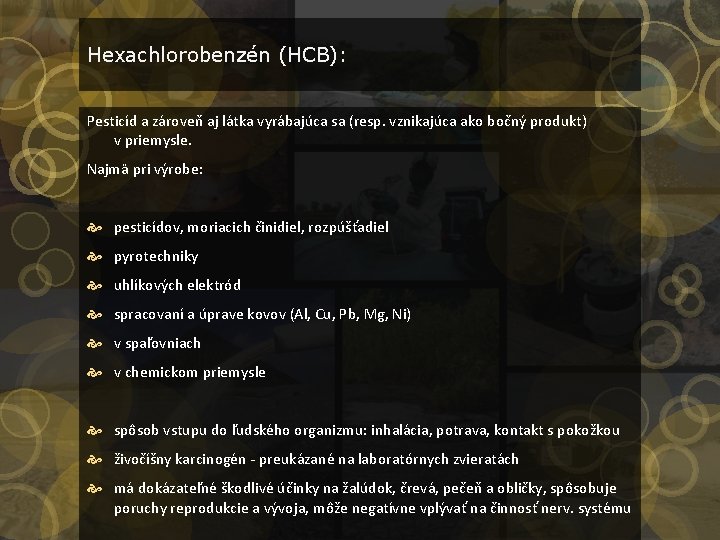 Hexachlorobenzén (HCB):

Pesticíd a zároveň aj látka vyrábajúca sa (resp. vznikajúca ako bočný produkt) v priemysle.

Najmä pri výrobe:

pesticídov, moriacich činidiel, rozpúšťadiel

pyrotechniky

uhlíkových elektród

spracovaní a úprave kovov (Al, Cu, Pb, Mg, Ni)

v spaľovniach

v chemickom priemysle

spôsob vstupu do ľudského organizmu: inhalácia, potrava, kontakt s pokožkou

živočíšny karcinogén - preukázané na laboratórnych zvieratách

má dokázateľné škodlivé účinky na žalúdok, črevá, pečeň a obličky, spôsobuje poruchy reprodukcie a vývoja, môže negatívne vplývať na činnosť nerv. systému